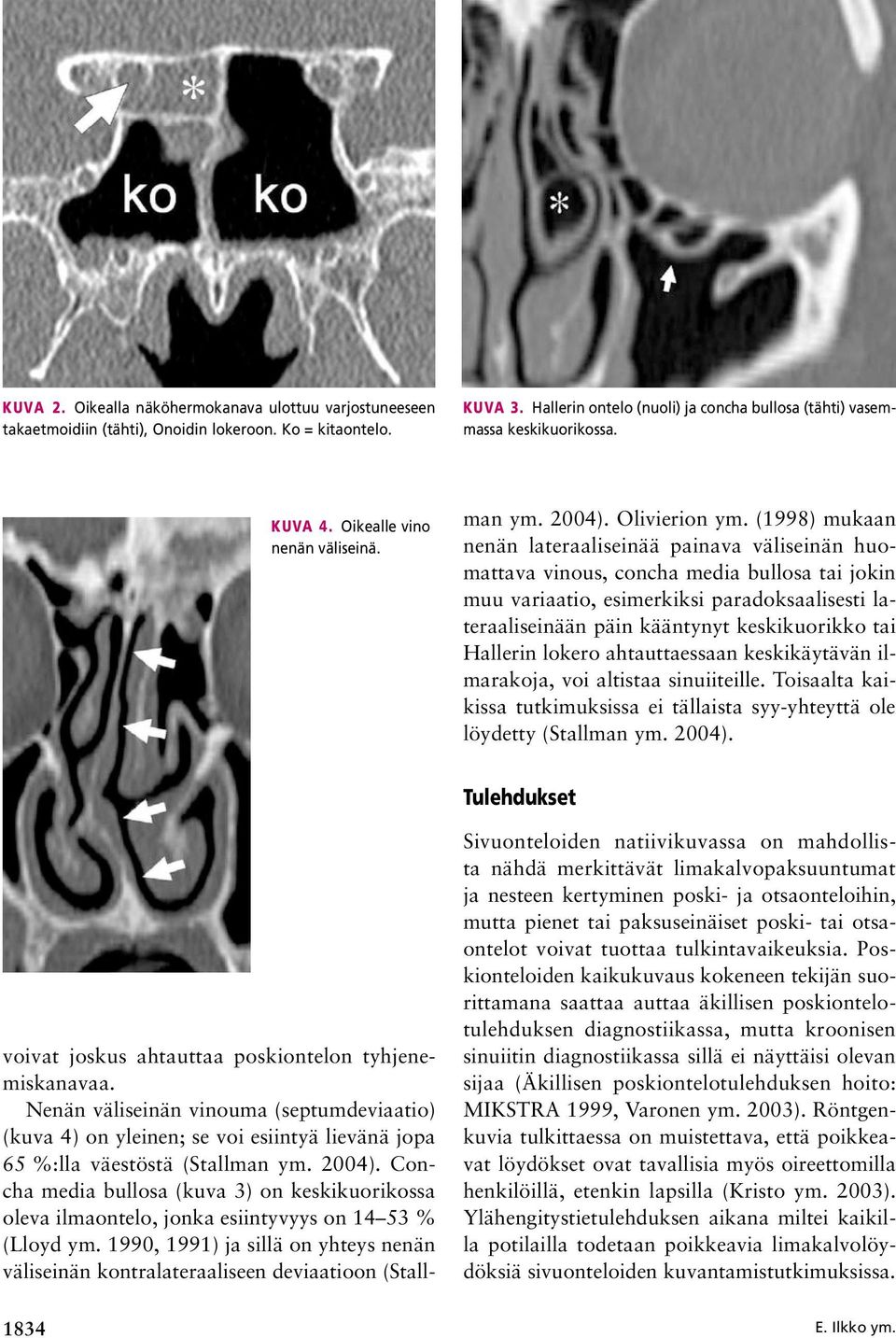 ko ko

KUVA 2. Oikealla näköhermokanava ulottuu varjostuneeseen takaetmoidiin (tähti), Onoidin lokeroon. Ko = kitaontelo.

KUVA 3. Hallerin ontelo (nuoli) ja concha bullosa (tähti) vasemmassa keskikuorikossa.

KUVA 4. Oikealle vino nenän väliseinä.

voivat joskus ahtauttaa poskiontelon tyhjenemiskanavaa.

Nenän väliseinän vinouma (septumdeviaatio) (kuva 4) on yleinen; se voi esiintyä lievänä jopa 65 %:lla väestöstä (Stallman ym. 2004). Concha media bullosa (kuva 3) on keskikuorikossa oleva ilmaontelo, jonka esiintyvyys on 14–53 % (Lloyd ym. 1990, 1991) ja sillä on yhteys nenän väliseinän kontralateraaliseen deviaatioon (Stallman ym. 2004). Olivierion ym. (1998) mukaan nenän lateraaliseinää painava väliseinän huomattava vinous, concha media bullosa tai jokin muu variaatio, esimerkiksi paradoksaalisesti lateraaliseinään päin kääntynyt keskikuorikko tai Hallerin lokero ahtauttaessaan keskikäytävän ilmarakoja, voi altistaa sinuiiteille. Toisaalta kaikissa tutkimuksissa ei tällaista syy-yhteyttä ole löydetty (Stallman ym. 2004).

Tulehdukset

Sivuonteloiden natiivikuvassa on mahdollista nähdä merkittävät limakalvopaksuuntumat ja nesteen kertyminen poski- ja otsaonteloihin, mutta pienet tai paksuseinäiset poski- tai otsaontelot voivat tuottaa tulkintavaikeuksia. Poskionteloiden kaikukuvaus kokeneen tekijän suorittamana saattaa auttaa äkillisen poskiontelotulehduksen diagnostiikassa, mutta kroonisen sinuiitin diagnostiikassa sillä ei näyttäisi olevan sijaa (Äkillisen poskiontelotulehduksen hoito: MIKSTRA 1999, Varonen ym. 2003). Röntgenkuvia tulkittaessa on muistettava, että poikkeavat löydökset ovat tavallisia myös oireettomilla henkilöillä, etenkin lapsilla (Kristo ym. 2003). Ylähengitystietulehduksen aikana miltei kaikilla potilailla todetaan poikkeavia limakalvolöydöksiä sivuonteloiden kuvantamistutkimuksissa.

1834

E. Ilkko ym.